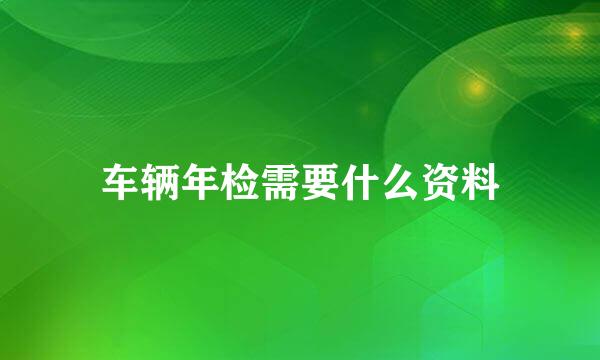 车辆年检需要什么资料